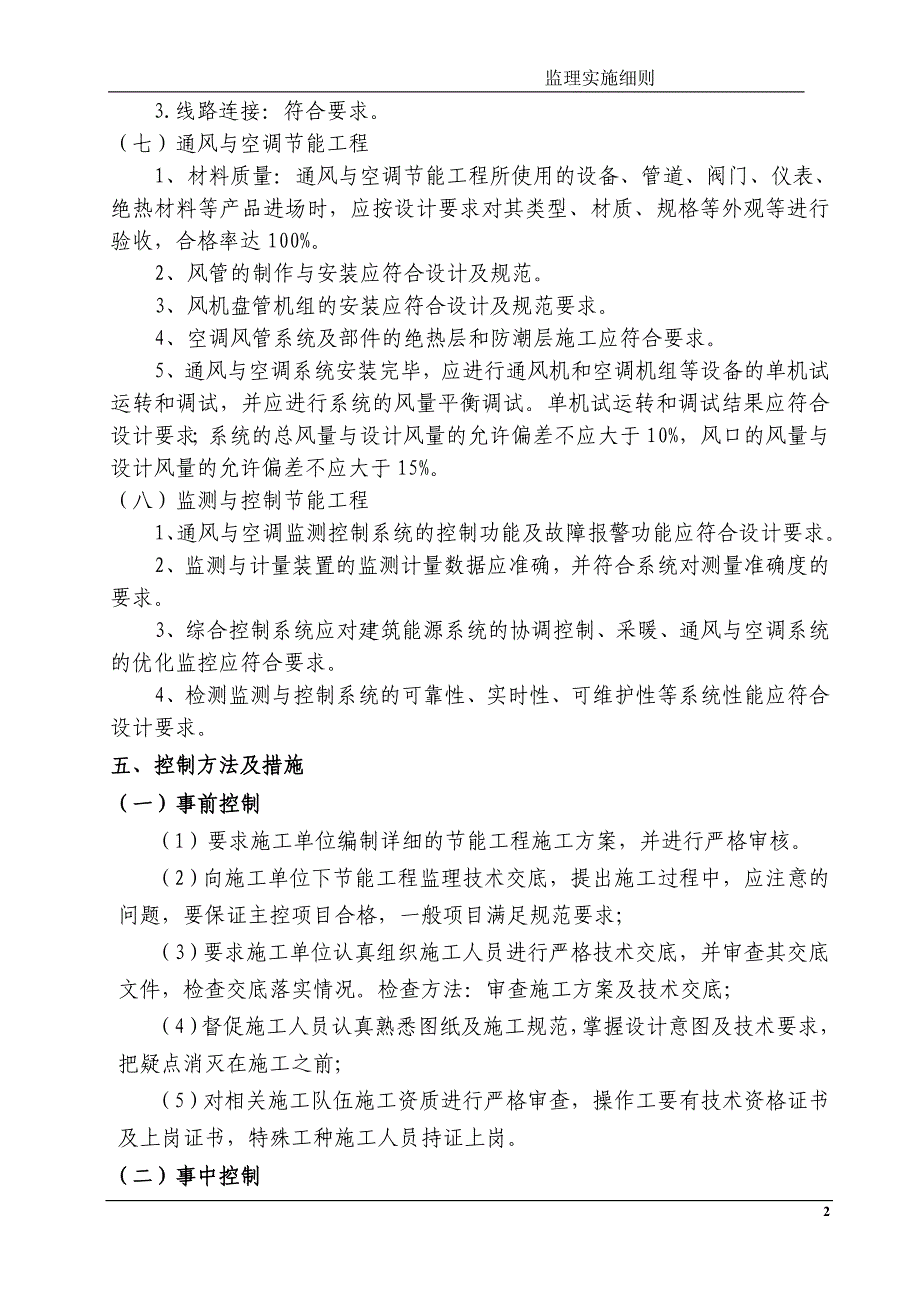 监理实施细则

3.线路连接：符合要求。

（七）通风与空调节能工程

1、材料质量：通风与空调节能工程所使用的设备、管道、阀门、仪表、绝热材料等产品进场时，应按设计要求对其类型、材质、规格等外观等进行验收，合格率达 100%。

2、风管的制作与安装应符合设计及规范。

3、风机盘管机组的安装应符合设计及规范要求。

4、空调风管系统及部件的绝热层和防潮层施工应符合要求。

5、通风与空调系统安装完毕，应进行通风机和空调机组等设备的单机试运转和调试，并应进行系统的风量平衡调试。单机试运转和调试结果应符合设计要求；系统的总风量与设计风量的允许偏差不应大于 10%，风口的风量与设计风量的允许偏差不应大于 15%。

（八）监测与控制节能工程

1、通风与空调监测控制系统的控制功能及故障报警功能应符合设计要求。

2、监测与计量装置的监测计量数据应准确，并符合系统对测量准确度的要求。

3、综合控制系统应对建筑能源系统的协调控制、采暖、通风与空调系统的优化监控应符合要求。

4、检测监测与控制系统的可靠性、实时性、可维护性等系统性能应符合设计要求。

五、控制方法及措施

（一）事前控制

（1）要求施工单位编制详细的节能工程施工方案，并进行严格审核。

（2）向施工单位下节能工程监理技术交底，提出施工过程中，应注意的问题，要保证主控项目合格，一般项目满足规范要求；

（3）要求施工单位认真组织施工人员进行严格技术交底，并审查其交底文件，检查交底落实情况。检查方法：审查施工方案及技术交底；

（4）督促施工人员认真熟悉图纸及施工规范，掌握设计意图及技术要求，把疑点消灭在施工之前；

（5）对相关施工队伍施工资质进行严格审查，操作工要有技术资格证书及上岗证书，特殊工种施工人员持证上岗。

（二）事中控制

2